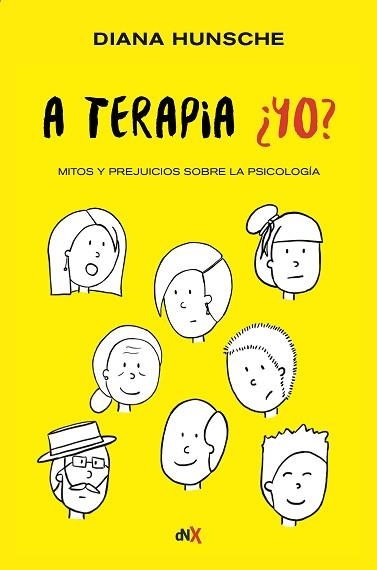 DIANA HUNSCHE

A TERAPIA ¿YO?

MITOS Y PREJUICIOS SOBRE LA PSICOLOGÍA

dNX